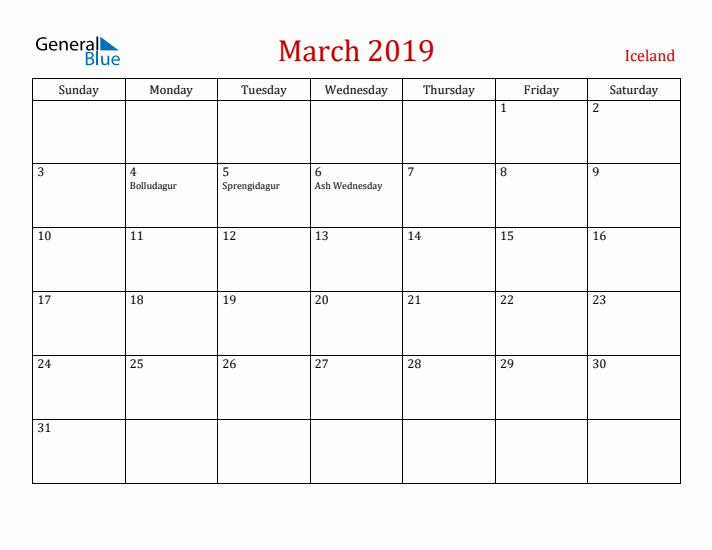 General Blue

March 2019

Iceland

| Sunday | Monday | Tuesday | Wednesday | Thursday | Friday | Saturday |
|---|---|---|---|---|---|---|
| | | | | | 1 | 2 |
| 3 | 4 Bolludagur | 5 Sprengidagur | 6 Ash Wednesday | 7 | 8 | 9 |
| 10 | 11 | 12 | 13 | 14 | 15 | 16 |
| 17 | 18 | 19 | 20 | 21 | 22 | 23 |
| 24 | 25 | 26 | 27 | 28 | 29 | 30 |
| 31 | | | | | | |